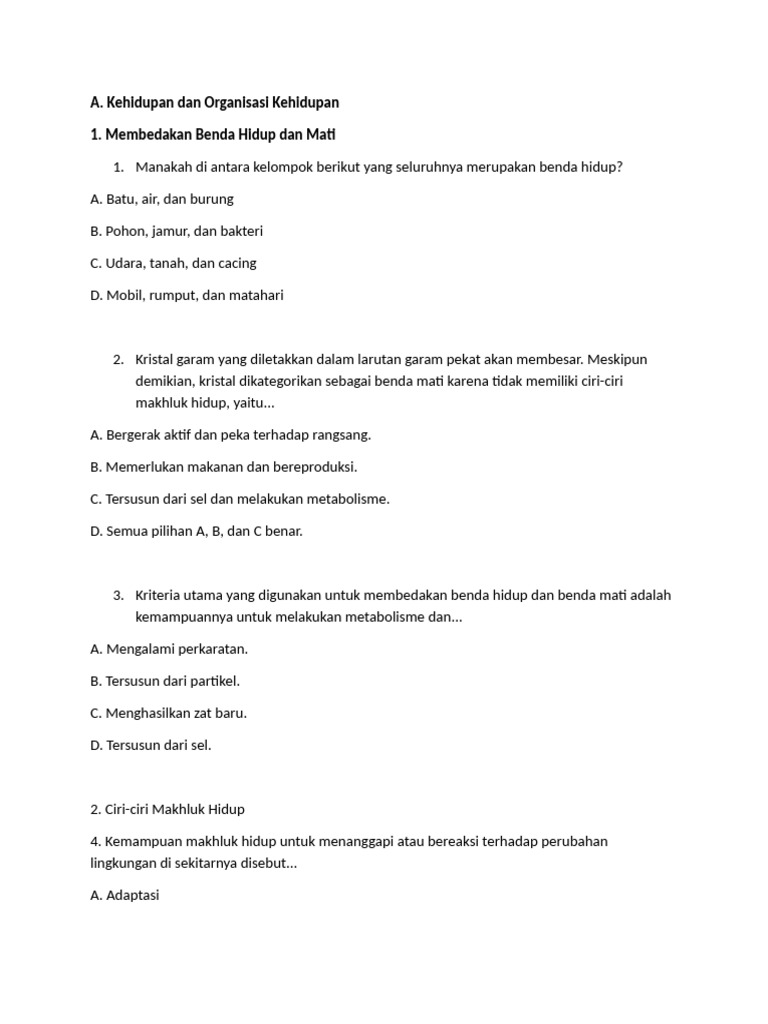 A. Kehidupan dan Organisasi Kehidupan

1. Membedakan Benda Hidup dan Mati

1. Manakah di antara kelompok berikut yang seluruhnya merupakan benda hidup?

A. Batu, air, dan burung

B. Pohon, jamur, dan bakteri

C. Udara, tanah, dan cacing

D. Mobil, rumput, dan matahari

2. Kristal garam yang diletakkan dalam larutan garam pekat akan membesar. Meskipun demikian, kristal dikategorikan sebagai benda mati karena tidak memiliki ciri-ciri makhluk hidup, yaitu...

A. Bergerak aktif dan peka terhadap rangsang.

B. Memerlukan makanan dan bereproduksi.

C. Tersusun dari sel dan melakukan metabolisme.

D. Semua pilihan A, B, dan C benar.

3. Kriteria utama yang digunakan untuk membedakan benda hidup dan benda mati adalah kemampuannya untuk melakukan metabolisme dan...

A. Mengalami perkaratan.

B. Tersusun dari partikel.

C. Menghasilkan zat baru.

D. Tersusun dari sel.

2. Ciri-ciri Makhluk Hidup

4. Kemampuan makhluk hidup untuk menanggapi atau bereaksi terhadap perubahan lingkungan di sekitarnya disebut...

A. Adaptasi